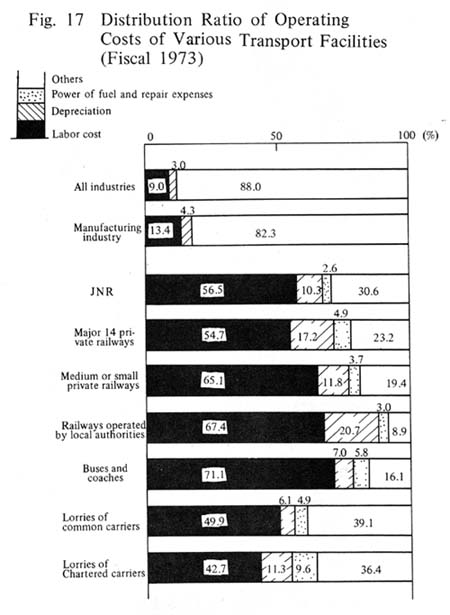 Fig. 17 Distribution Ratio of Operating Costs of Various Transport Facilities (Fiscal 1973)

Others
Power of fuel and repair expenses
Depreciation
Labor cost

0
50
100 (%)

All industries
9.0
3.0
88.0

Manufacturing industry
13.4
4.3
82.3

JNR
56.5
10.3
2.6
30.6

Major 14 private railways
54.7
17.2
4.9
23.2

Medium or small private railways
65.1
11.8
3.7
19.4

Railways operated by local authorities
67.4
20.7
3.0
8.9

Buses and coaches
71.1
7.0
5.8
16.1

Lorries of common carriers
49.9
6.1
4.9
39.1

Lorries of Chartered carriers
42.7
11.3
9.6
36.4